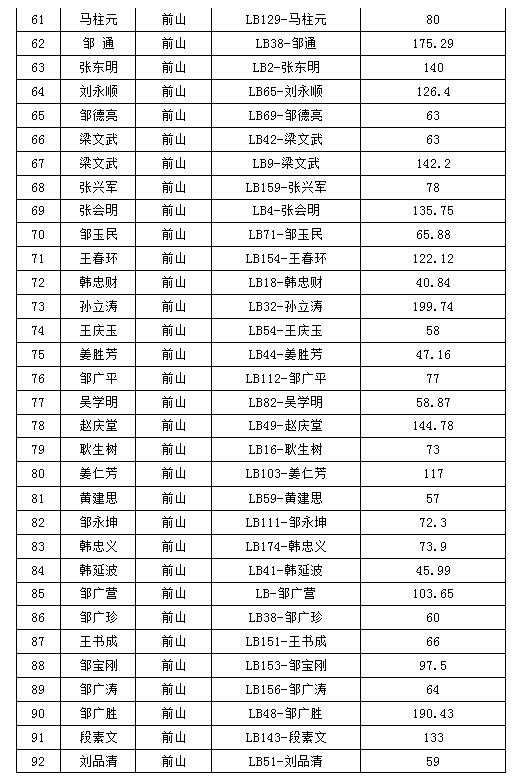 | 61 | 马柱元 | 前山 | LB129-马柱元 | 80 |
|---|---|---|---|---|
| 62 | 邹 通 | 前山 | LB38-邹通 | 175.29 |
| 63 | 张东明 | 前山 | LB2-张东明 | 140 |
| 64 | 刘永顺 | 前山 | LB65-刘永顺 | 126.4 |
| 65 | 邹德亮 | 前山 | LB69-邹德亮 | 63 |
| 66 | 梁文武 | 前山 | LB42-梁文武 | 63 |
| 67 | 梁文武 | 前山 | LB9-梁文武 | 142.2 |
| 68 | 张兴军 | 前山 | LB159-张兴军 | 78 |
| 69 | 张会明 | 前山 | LB4-张会明 | 135.75 |
| 70 | 邹玉民 | 前山 | LB71-邹玉民 | 65.88 |
| 71 | 王春环 | 前山 | LB154-王春环 | 122.12 |
| 72 | 韩忠财 | 前山 | LB18-韩忠财 | 40.84 |
| 73 | 孙立涛 | 前山 | LB32-孙立涛 | 199.74 |
| 74 | 王庆玉 | 前山 | LB54-王庆玉 | 58 |
| 75 | 姜胜芳 | 前山 | LB44-姜胜芳 | 47.16 |
| 76 | 邹广平 | 前山 | LB112-邹广平 | 77 |
| 77 | 吴学明 | 前山 | LB82-吴学明 | 58.87 |
| 78 | 赵庆堂 | 前山 | LB49-赵庆堂 | 144.78 |
| 79 | 耿生树 | 前山 | LB16-耿生树 | 73 |
| 80 | 姜仁芳 | 前山 | LB103-姜仁芳 | 117 |
| 81 | 黄建思 | 前山 | LB59-黄建思 | 57 |
| 82 | 邹永坤 | 前山 | LB111-邹永坤 | 72.3 |
| 83 | 韩忠义 | 前山 | LB174-韩忠义 | 73.9 |
| 84 | 韩延波 | 前山 | LB41-韩延波 | 45.99 |
| 85 | 邹广营 | 前山 | LB-邹广营 | 103.65 |
| 86 | 邹广珍 | 前山 | LB38-邹广珍 | 60 |
| 87 | 王书成 | 前山 | LB151-王书成 | 66 |
| 88 | 邹宝刚 | 前山 | LB153-邹宝刚 | 97.5 |
| 89 | 邹广涛 | 前山 | LB156-邹广涛 | 64 |
| 90 | 邹广胜 | 前山 | LB48-邹广胜 | 190.43 |
| 91 | 段素文 | 前山 | LB143-段素文 | 133 |
| 92 | 刘品清 | 前山 | LB51-刘品清 | 59 |